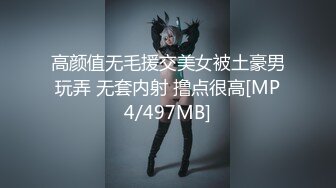 高颜值无毛援交美女被土豪男玩弄 无套内射 撸点很高[MP4/497MB]